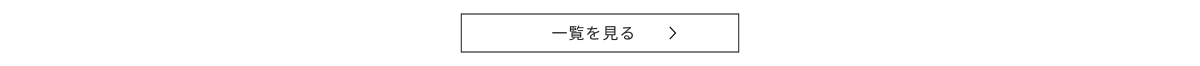 一覧を見る ＞